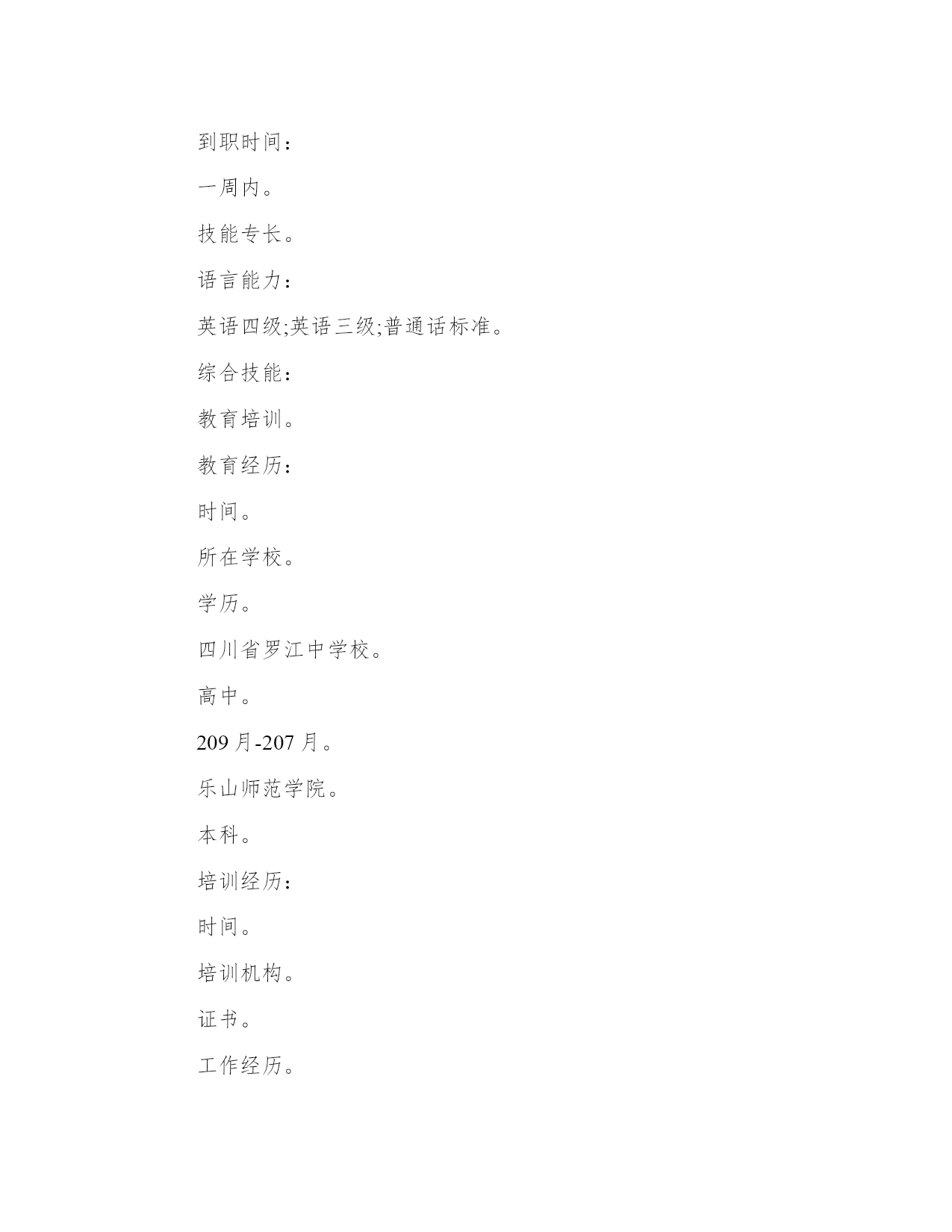 到职时间：

一周内。

技能专长。

语言能力：

英语四级;英语三级;普通话标准。

综合技能：

教育培训。

教育经历：

时间。

所在学校。

学历。

四川省罗江中学校。

高中。

209 月-207 月。

乐山师范学院。

本科。

培训经历：

时间。

培训机构。

证书。

工作经历。